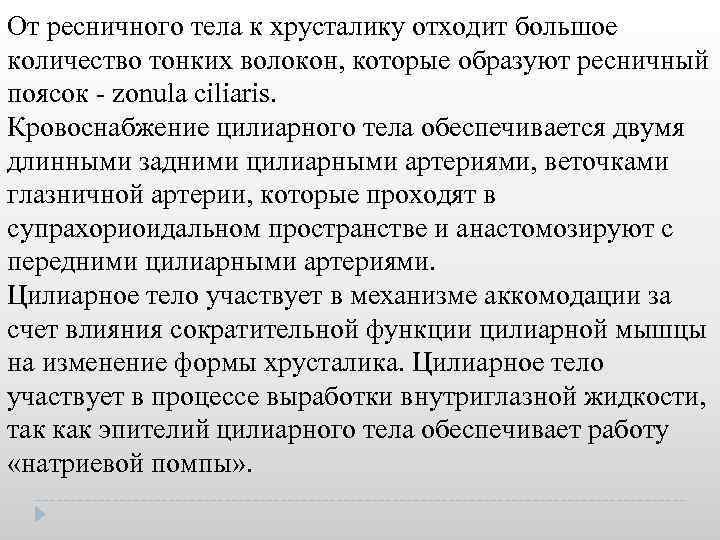 От ресничного тела к хрусталику отходит большое количество тонких волокон, которые образуют ресничный поясок - zonula ciliaris.
Кровоснабжение цилиарного тела обеспечивается двумя длинными задними цилиарными артериями, веточками глазничной артерии, которые проходят в супрахориоидальном пространстве и анастомозируют с передними цилиарными артериями.
Цилиарное тело участвует в механизме аккомодации за счет влияния сократительной функции цилиарной мышцы на изменение формы хрусталика. Цилиарное тело участвует в процессе выработки внутриглазной жидкости, так как эпителий цилиарного тела обеспечивает работу «натриевой помпы».